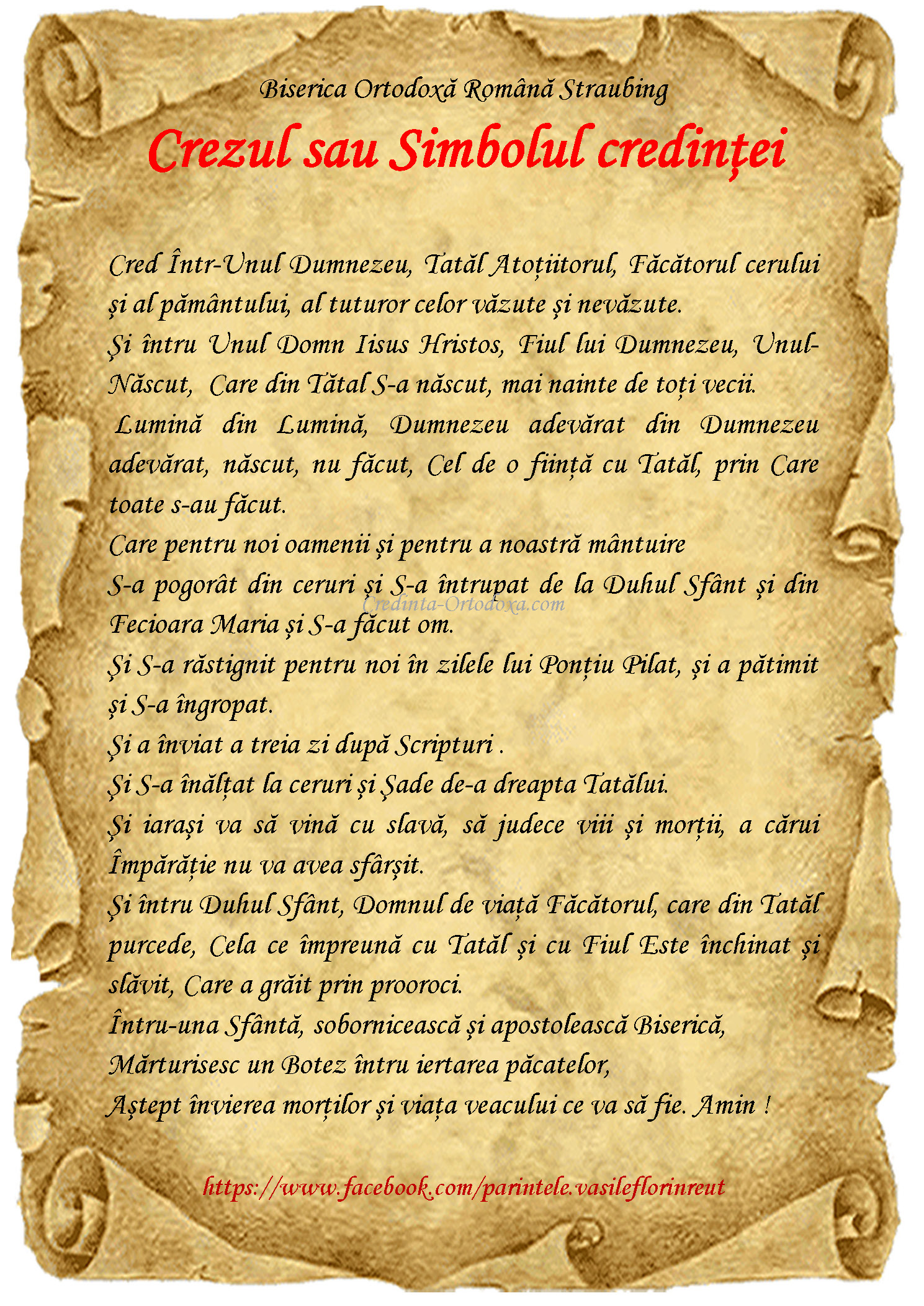 Biserica Ortodoxă Română Straubing

Crezul sau Simbolul credinței

Cred Într-Unul Dumnezeu, Tatăl Atoțiitorul, Făcătorul cerului și al pământului, al tuturor celor văzute și nevăzute.
Și întru Unul Domn Iisus Hristos, Fiul lui Dumnezeu, Unul-Născut, Care din Tătal S-a născut, mai nainte de toți vecii.
Lumină din Lumină, Dumnezeu adevărat din Dumnezeu adevărat, născut, nu făcut, Cel de o ființă cu Tatăl, prin Care toate s-au făcut.
Care pentru noi oamenii și pentru a noastră mântuire
S-a pogorât din ceruri și S-a întrupat de la Duhul Sfânt și din Fecioara Maria și S-a făcut om.
Credinta-Ortodoxa.com
Și S-a răstignit pentru noi în zilele lui Ponțiu Pilat, și a pătimit și S-a îngropat.
Și a înviat a treia zi după Scripturi .
Și S-a înălțat la ceruri și Șade de-a dreapta Tatălui.
Și iarași va să vină cu slavă, să judece viii și morții, a cărui Împărăție nu va avea sfârșit.
Și întru Duhul Sfânt, Domnul de viață Făcătorul, care din Tatăl purcede, Cela ce împreună cu Tatăl și cu Fiul Este închinat și slăvit, Care a grăit prin prooroci.
Întru-una Sfântă, sobornicească și apostolească Biserică,
Mărturisesc un Botez întru iertarea păcatelor,
Aștept învierea morților și viața veacului ce va să fie. Amin !

https://www.facebook.com/parintele.vasileflorinreut